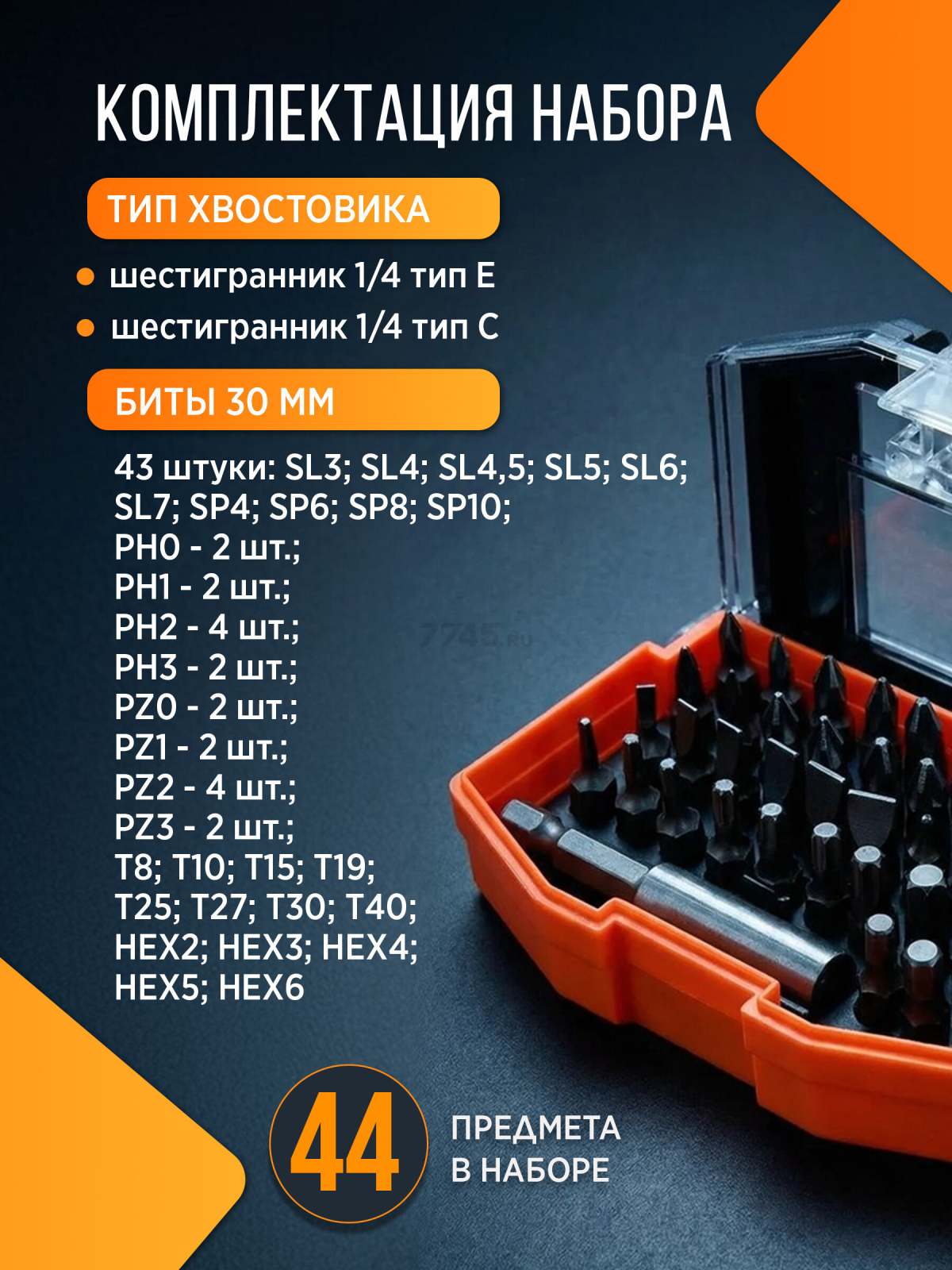 КОМПЛЕКТАЦИЯ НАБОРА

ТИП ХВОСТОВИКА

шестигранник 1/4 тип E

шестигранник 1/4 тип C

БИТЫ 30 ММ

43 штуки: SL3; SL4; SL4,5; SL5; SL6; SL7; SP4; SP6; SP8; SP10;
PH0 - 2 шт.;
PH1 - 2 шт.;
PH2 - 4 шт.;
PH3 - 2 шт.;
PZ0 - 2 шт.;
PZ1 - 2 шт.;
PZ2 - 4 шт.;
PZ3 - 2 шт.;
T8; T10; T15; T19;
T25; T27; T30; T40;
HEX2; HEX3; HEX4;
HEX5; HEX6

7745.ru

44

ПРЕДМЕТА
В НАБОРЕ